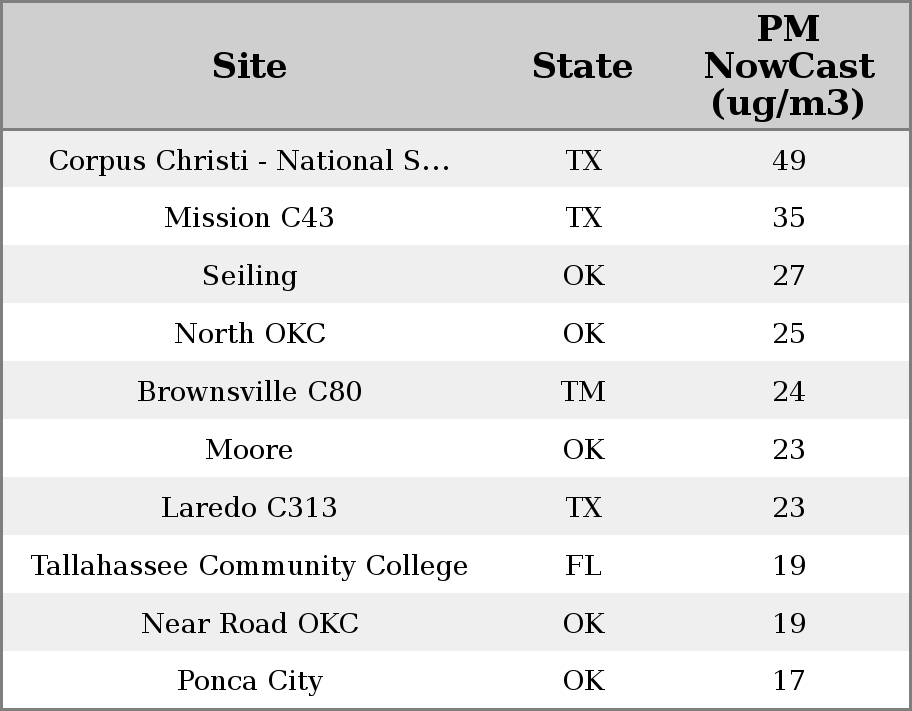 | Site | State | PM NowCast (ug/m3) |
|---|---|---|
| Corpus Christi - National S... | TX | 49 |
| Mission C43 | TX | 35 |
| Seiling | OK | 27 |
| North OKC | OK | 25 |
| Brownsville C80 | TM | 24 |
| Moore | OK | 23 |
| Laredo C313 | TX | 23 |
| Tallahassee Community College | FL | 19 |
| Near Road OKC | OK | 19 |
| Ponca City | OK | 17 |